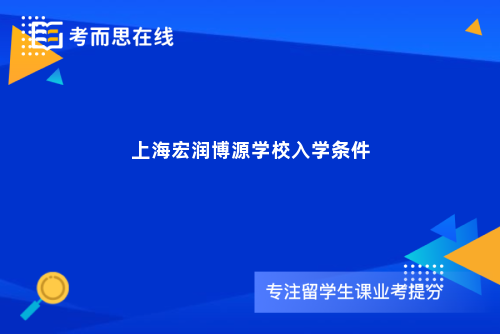 考而思在线

上海宏润博源学校入学条件

专注留学生课业考提分